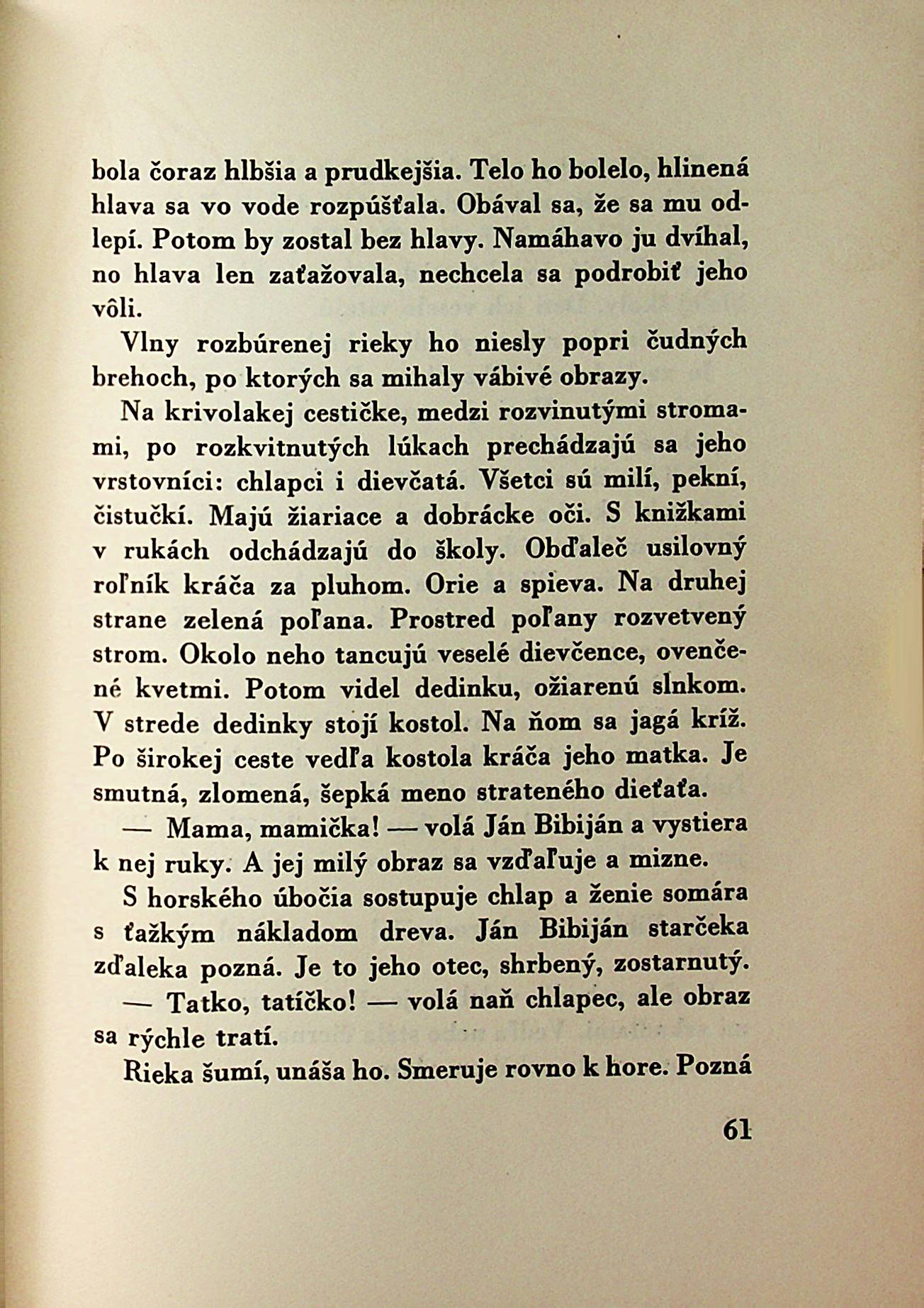 bola čoraz hlbšia a prudkejšia. Telo ho bolelo, hlinená hlava sa vo vode rozpúšťala. Obával sa, že sa mu odlepí. Potom by zostal bez hlavy. Namáhavo ju dvíhal, no hlava len zaťažovala, nechcela sa podrobiť jeho vôli.

Vlny rozbúrenej rieky ho niesly popri čudných brehoch, po ktorých sa mihaly vábivé obrazy.

Na krivolakej cestičke, medzi rozvinutými stromami, po rozkvitnutých lúkach prechádzajú sa jeho vrstovníci: chlapci i dievčatá. Všetci sú milí, pekní, čistučkí. Majú žiariace a dobrácke oči. S knižkami v rukách odchádzajú do školy. Obďaleč usilovný roľník kráča za pluhom. Orie a spieva. Na druhej strane zelená poľana. Prostred poľany rozvetvený strom. Okolo neho tancujú veselé dievčence, ovenčené kvetmi. Potom videl dedinku, ožiarenú slnkom. V strede dedinky stojí kostol. Na ňom sa jagá kríž. Po širokej ceste vedľa kostola kráča jeho matka. Je smutná, zlomená, šepká meno strateného dieťaťa.

— Mama, mamička! — volá Ján Bibiján a vystiera k nej ruky. A jej milý obraz sa vzďaľuje a mizne.

S horského úbočia sostupuje chlap a ženie somára s ťažkým nákladom dreva. Ján Bibiján starčeka zďaleka pozná. Je to jeho otec, shrbený, zostarnutý.

— Tatko, tatíčko! — volá naň chlapec, ale obraz sa rýchle tratí.

Rieka šumí, unáša ho. Smeruje rovno k hore. Pozná

61